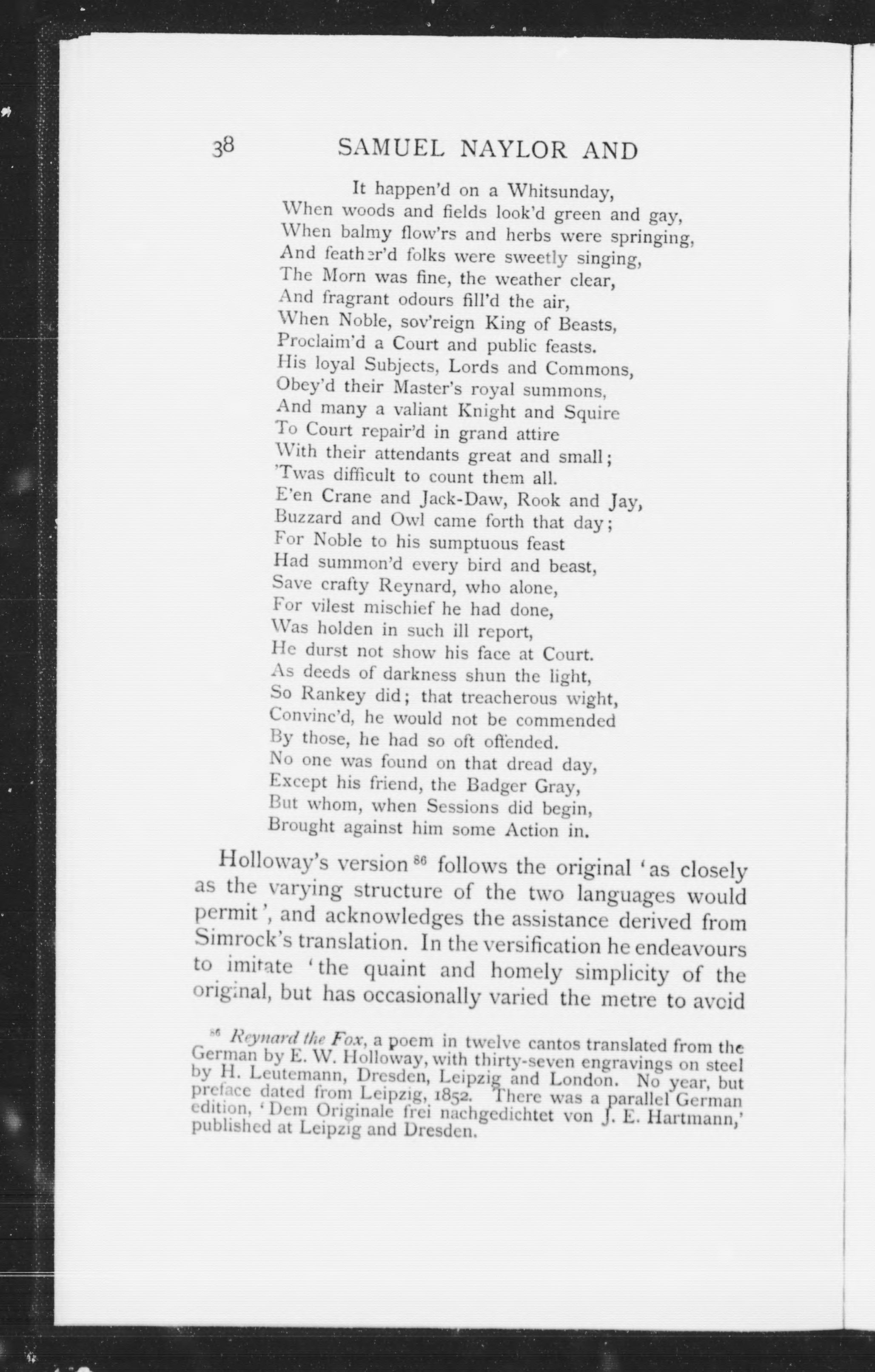 38 SAMUEL NAYLOR AND

It happen'd on a Whitsunday,
When woods and fields look'd green and gay,
When balmy flow'rs and herbs were springing,
And feather'd folks were sweetly singing,
The Morn was fine, the weather clear,
And fragrant odours fill'd the air,
When Noble, sov'reign King of Beasts,
Proclaim'd a Court and public feasts.
His loyal Subjects, Lords and Commons,
Obey'd their Master's royal summons,
And many a valiant Knight and Squire
To Court repair'd in grand attire
With their attendants great and small;
'Twas difficult to count them all.
E'en Crane and Jack-Daw, Rook and Jay,
Buzzard and Owl came forth that day;
For Noble to his sumptuous feast
Had summon'd every bird and beast,
Save crafty Reynard, who alone,
For vilest mischief he had done,
Was holden in such ill report,
He durst not show his face at Court.
As deeds of darkness shun the light,
So Rankey did; that treacherous wight,
Convinc'd, he would not be commended
By those, he had so oft offended.
No one was found on that dread day,
Except his friend, the Badger Gray,
But whom, when Sessions did begin,
Brought against him some Action in.

Holloway's version $^{86}$ follows the original 'as closely as the varying structure of the two languages would permit', and acknowledges the assistance derived from Simrock's translation. In the versification he endeavours to imitate 'the quaint and homely simplicity of the original, but has occasionally varied the metre to avoid

$^{86}$ Reynard the Fox, a poem in twelve cantos translated from the German by E. W. Holloway, with thirty-seven engravings on steel by H. Leutemann, Dresden, Leipzig and London. No year, but preface dated from Leipzig, 1852. There was a parallel German edition, 'Dem Originale frei nachgedichtet von J. E. Hartmann,' published at Leipzig and Dresden.